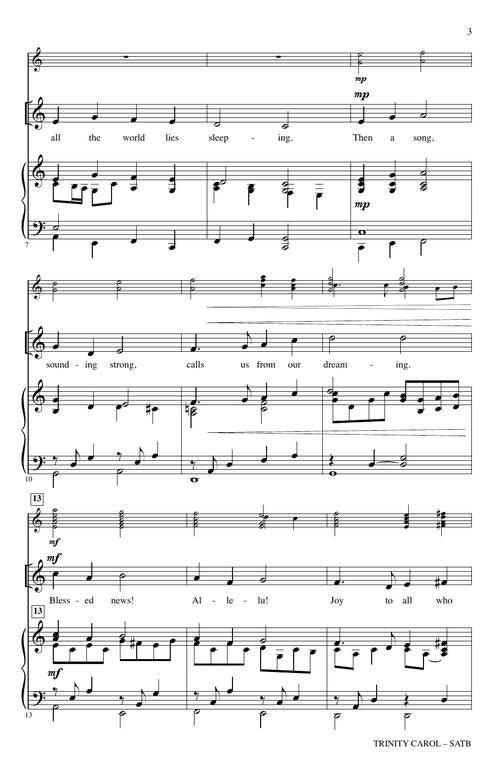 3

mp

mp

all the world lies sleep - ing. Then a song,

mp

7

sound - ing strong, calls us from our dream - ing.

10

13

mf

mf

Bless - ed news! Al - le - lu! Joy to all who

13

mf

13

TRINITY CAROL – SATB